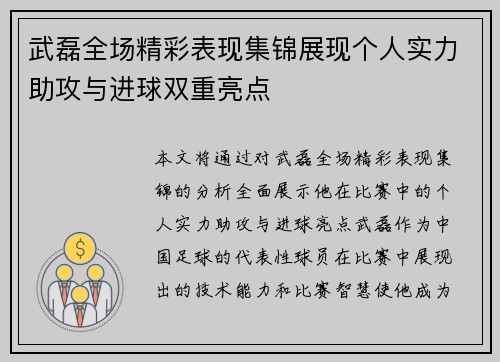 武磊全场精彩表现集锦展现个人实力助攻与进球双重亮点

本文将通过对武磊全场精彩表现集锦的分析全面展示他在比赛中的个人实力助攻与进球亮点武磊作为中国足球的代表性球员在比赛中展现出的技术能力和比赛智慧使他成为

$